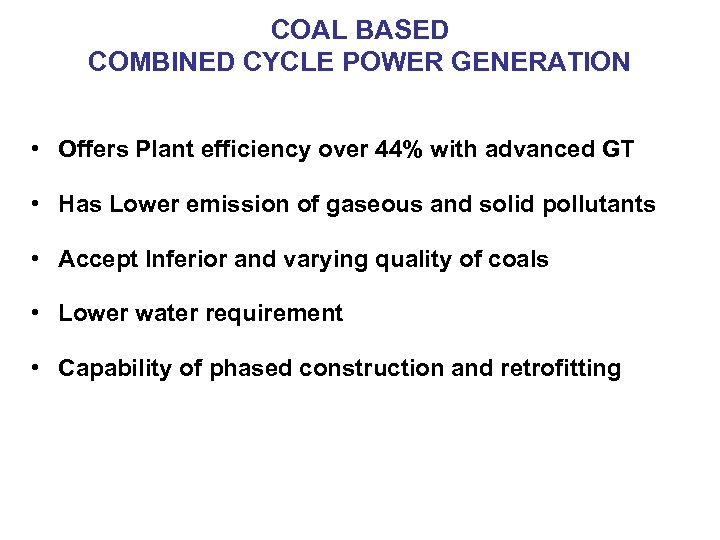 COAL BASED
COMBINED CYCLE POWER GENERATION

• Offers Plant efficiency over 44% with advanced GT

• Has Lower emission of gaseous and solid pollutants

• Accept Inferior and varying quality of coals

• Lower water requirement

• Capability of phased construction and retrofitting